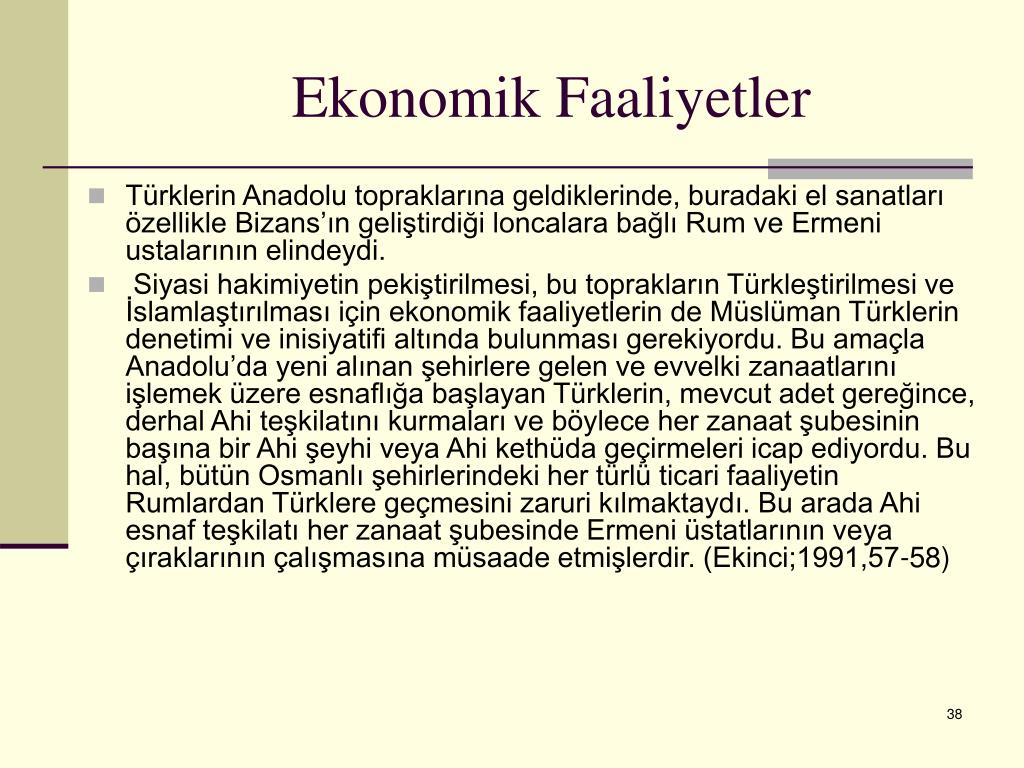 Ekonomik Faaliyetler

Türklerin Anadolu topraklarına geldiklerinde, buradaki el sanatları özellikle Bizans'ın geliştirdiği loncalara bağlı Rum ve Ermeni ustalarının elindeydi.

Siyasi hakimiyetin pekiştirilmesi, bu toprakların Türkleştirilmesi ve İslamlaştırılması için ekonomik faaliyetlerin de Müslüman Türklerin denetimi ve inisiyatifi altında bulunması gerekiyordu. Bu amaçla Anadolu'da yeni alınan şehirlere gelen ve evvelki zanaatlarını işlemek üzere esnaflığa başlayan Türklerin, mevcut adet gereğince, derhal Ahi teşkilatını kurmaları ve böylece her zanaat şubesinin başına bir Ahi şeyhi veya Ahi kethüda geçirmeleri icap ediyordu. Bu hal, bütün Osmanlı şehirlerindeki her türlü ticari faaliyetin Rumlardan Türklere geçmesini zaruri kılmaktaydı. Bu arada Ahi esnaf teşkilatı her zanaat şubesinde Ermeni üstatlarının veya çıraklarının çalışmasına müsaade etmişlerdir. (Ekinci;1991,57-58)

38